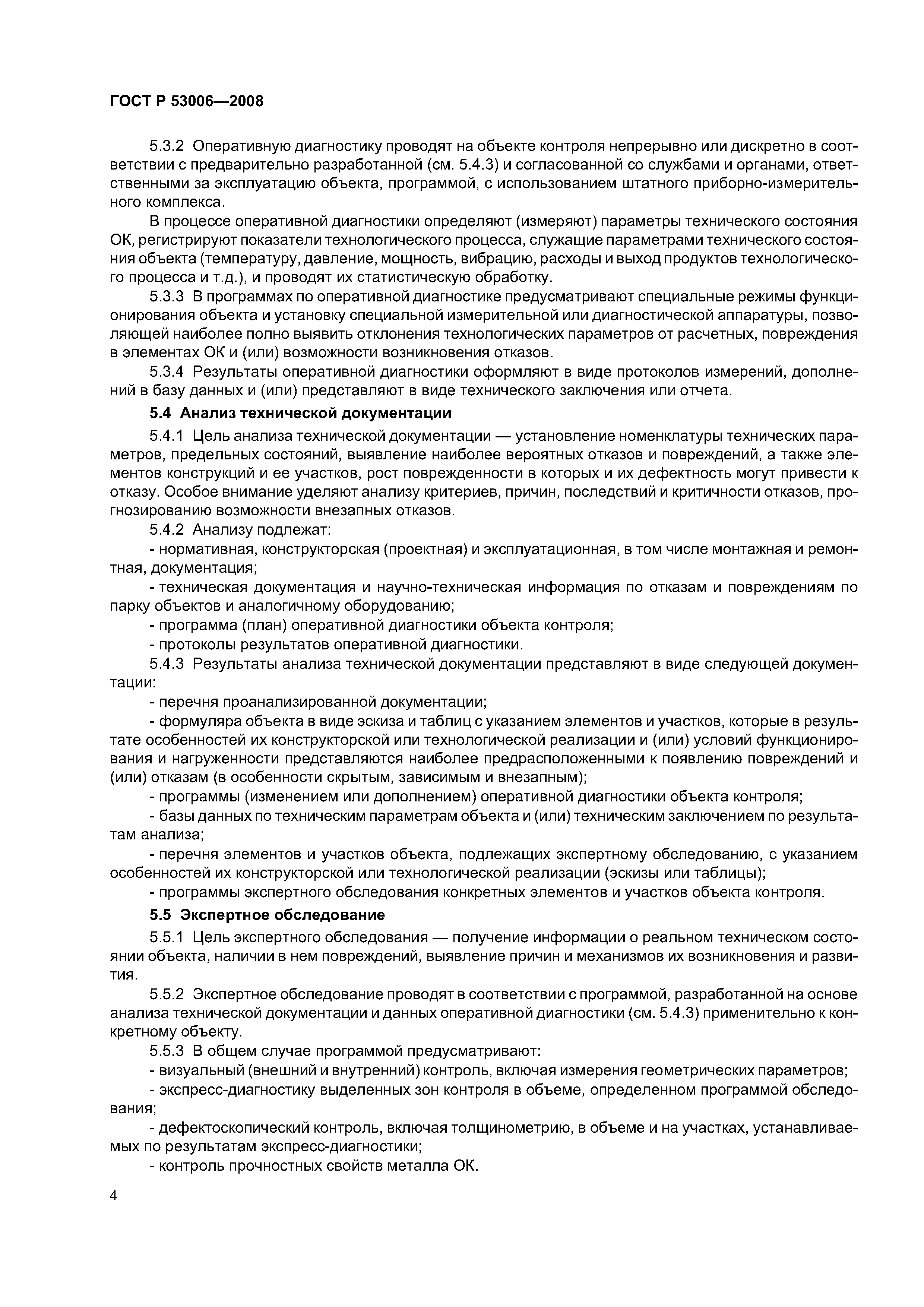 ГОСТ Р 53006—2008

5.3.2 Оперативную диагностику проводят на объекте контроля непрерывно или дискретно в соответствии с предварительно разработанной (см. 5.4.3) и согласованной со службами и органами, ответственными за эксплуатацию объекта, программой, с использованием штатного приборно-измерительного комплекса.

В процессе оперативной диагностики определяют (измеряют) параметры технического состояния ОК, регистрируют показатели технологического процесса, служащие параметрами технического состояния объекта (температуру, давление, мощность, вибрацию, расходы и выход продуктов технологического процесса и т.д.), и проводят их статистическую обработку.

5.3.3 В программах по оперативной диагностике предусматривают специальные режимы функционирования объекта и установку специальной измерительной или диагностической аппаратуры, позволяющей наиболее полно выявить отклонения технологических параметров от расчетных, повреждения в элементах ОК и (или) возможности возникновения отказов.

5.3.4 Результаты оперативной диагностики оформляют в виде протоколов измерений, дополнений в базу данных и (или) представляют в виде технического заключения или отчета.

5.4 Анализ технической документации

5.4.1 Цель анализа технической документации — установление номенклатуры технических параметров, предельных состояний, выявление наиболее вероятных отказов и повреждений, а также элементов конструкций и ее участков, рост поврежденности в которых и их дефектность могут привести к отказу. Особое внимание уделяют анализу критериев, причин, последствий и критичности отказов, прогнозированию возможности внезапных отказов.

5.4.2 Анализу подлежат:

- нормативная, конструкторская (проектная) и эксплуатационная, в том числе монтажная и ремонтная, документация;

- техническая документация и научно-техническая информация по отказам и повреждениям по парку объектов и аналогичному оборудованию;

- программа (план) оперативной диагностики объекта контроля;

- протоколы результатов оперативной диагностики.

5.4.3 Результаты анализа технической документации представляют в виде следующей документации:

- перечня проанализированной документации;

- формуляра объекта в виде эскиза и таблиц с указанием элементов и участков, которые в результате особенностей их конструкторской или технологической реализации и (или) условий функционирования и нагруженности представляются наиболее предрасположенными к появлению повреждений и (или) отказам (в особенности скрытым, зависимым и внезапным);

- программы (изменением или дополнением) оперативной диагностики объекта контроля;

- базы данных по техническим параметрам объекта и (или) техническим заключением по результатам анализа;

- перечня элементов и участков объекта, подлежащих экспертному обследованию, с указанием особенностей их конструкторской или технологической реализации (эскизы или таблицы);

- программы экспертного обследования конкретных элементов и участков объекта контроля.

5.5 Экспертное обследование

5.5.1 Цель экспертного обследования — получение информации о реальном техническом состоянии объекта, наличии в нем повреждений, выявление причин и механизмов их возникновения и развития.

5.5.2 Экспертное обследование проводят в соответствии с программой, разработанной на основе анализа технической документации и данных оперативной диагностики (см. 5.4.3) применительно к конкретному объекту.

5.5.3 В общем случае программой предусматривают:

- визуальный (внешний и внутренний) контроль, включая измерения геометрических параметров;

- экспресс-диагностику выделенных зон контроля в объеме, определенном программой обследования;

- дефектоскопический контроль, включая толщинометрию, в объеме и на участках, устанавливаемых по результатам экспресс-диагностики;

- контроль прочностных свойств металла ОК.

4